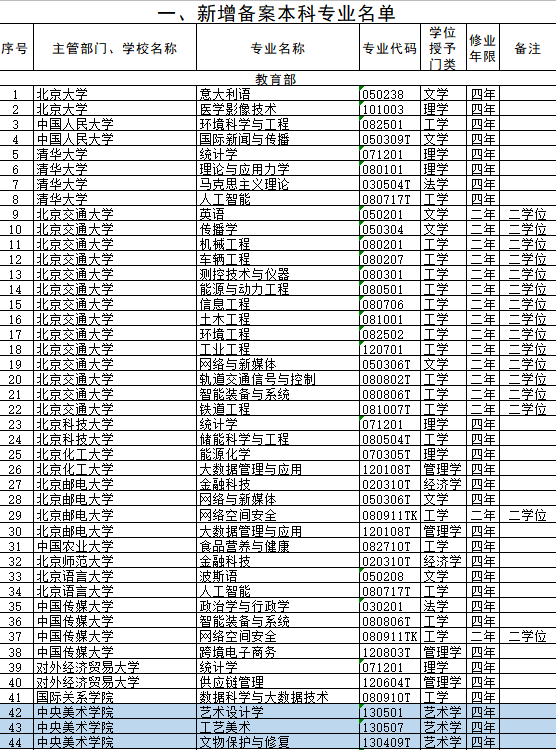 一、新增备案本科专业名单

| 序号 | 主管部门、学校名称 | 专业名称 | 专业代码 | 学位授予门类 | 修业年限 | 备注 |
|---|---|---|---|---|---|---|
| 教育部 | | | | | | |
| 1 | 北京大学 | 意大利语 | 050238 | 文学 | 四年 | |
| 2 | 北京大学 | 医学影像技术 | 101003 | 理学 | 四年 | |
| 3 | 中国人民大学 | 环境科学与工程 | 082501 | 工学 | 四年 | |
| 4 | 中国人民大学 | 国际新闻与传播 | 050309T | 文学 | 四年 | |
| 5 | 清华大学 | 统计学 | 071201 | 理学 | 四年 | |
| 6 | 清华大学 | 理论与应用力学 | 080101 | 理学 | 四年 | |
| 7 | 清华大学 | 马克思主义理论 | 030504T | 法学 | 四年 | |
| 8 | 清华大学 | 人工智能 | 080717T | 工学 | 四年 | |
| 9 | 北京交通大学 | 英语 | 050201 | 文学 | 二年 | 二学位 |
| 10 | 北京交通大学 | 传播学 | 050304 | 文学 | 二年 | 二学位 |
| 11 | 北京交通大学 | 机械工程 | 080201 | 工学 | 二年 | 二学位 |
| 12 | 北京交通大学 | 车辆工程 | 080207 | 工学 | 二年 | 二学位 |
| 13 | 北京交通大学 | 测控技术与仪器 | 080301 | 工学 | 二年 | 二学位 |
| 14 | 北京交通大学 | 能源与动力工程 | 080501 | 工学 | 二年 | 二学位 |
| 15 | 北京交通大学 | 信息工程 | 080706 | 工学 | 二年 | 二学位 |
| 16 | 北京交通大学 | 土木工程 | 081001 | 工学 | 二年 | 二学位 |
| 17 | 北京交通大学 | 环境工程 | 082502 | 工学 | 二年 | 二学位 |
| 18 | 北京交通大学 | 工业工程 | 120701 | 工学 | 二年 | 二学位 |
| 19 | 北京交通大学 | 网络与新媒体 | 050306T | 文学 | 二年 | 二学位 |
| 20 | 北京交通大学 | 轨道交通信号与控制 | 080802T | 工学 | 二年 | 二学位 |
| 21 | 北京交通大学 | 智能装备与系统 | 080806T | 工学 | 二年 | 二学位 |
| 22 | 北京交通大学 | 铁道工程 | 081007T | 工学 | 二年 | 二学位 |
| 23 | 北京科技大学 | 统计学 | 071201 | 理学 | 四年 | |
| 24 | 北京科技大学 | 储能科学与工程 | 080504T | 工学 | 四年 | |
| 25 | 北京化工大学 | 能源化学 | 070305T | 理学 | 四年 | |
| 26 | 北京化工大学 | 大数据管理与应用 | 120108T | 管理学 | 四年 | |
| 27 | 北京邮电大学 | 金融科技 | 020310T | 经济学 | 四年 | |
| 28 | 北京邮电大学 | 网络与新媒体 | 050306T | 文学 | 四年 | |
| 29 | 北京邮电大学 | 网络空间安全 | 080911TK | 工学 | 二年 | 二学位 |
| 30 | 北京邮电大学 | 大数据管理与应用 | 120108T | 管理学 | 四年 | |
| 31 | 中国农业大学 | 食品营养与健康 | 082710T | 工学 | 四年 | |
| 32 | 北京师范大学 | 金融科技 | 020310T | 经济学 | 四年 | |
| 33 | 北京语言大学 | 波斯语 | 050208 | 文学 | 四年 | |
| 34 | 北京语言大学 | 人工智能 | 080717T | 工学 | 四年 | |
| 35 | 中国传媒大学 | 政治学与行政学 | 030201 | 法学 | 四年 | |
| 36 | 中国传媒大学 | 智能装备与系统 | 080806T | 工学 | 四年 | |
| 37 | 中国传媒大学 | 网络空间安全 | 080911TK | 工学 | 二年 | 二学位 |
| 38 | 中国传媒大学 | 跨境电子商务 | 120803T | 管理学 | 四年 | |
| 39 | 对外经济贸易大学 | 统计学 | 071201 | 理学 | 四年 | |
| 40 | 对外经济贸易大学 | 供应链管理 | 120604T | 管理学 | 四年 | |
| 41 | 国际关系学院 | 数据科学与大数据技术 | 080910T | 工学 | 四年 | |
| 42 | 中央美术学院 | 艺术设计学 | 130501 | 艺术学 | 四年 | |
| 43 | 中央美术学院 | 工艺美术 | 130507 | 艺术学 | 四年 | |
| 44 | 中央美术学院 | 文物保护与修复 | 130409T | 艺术学 | 四年 | |